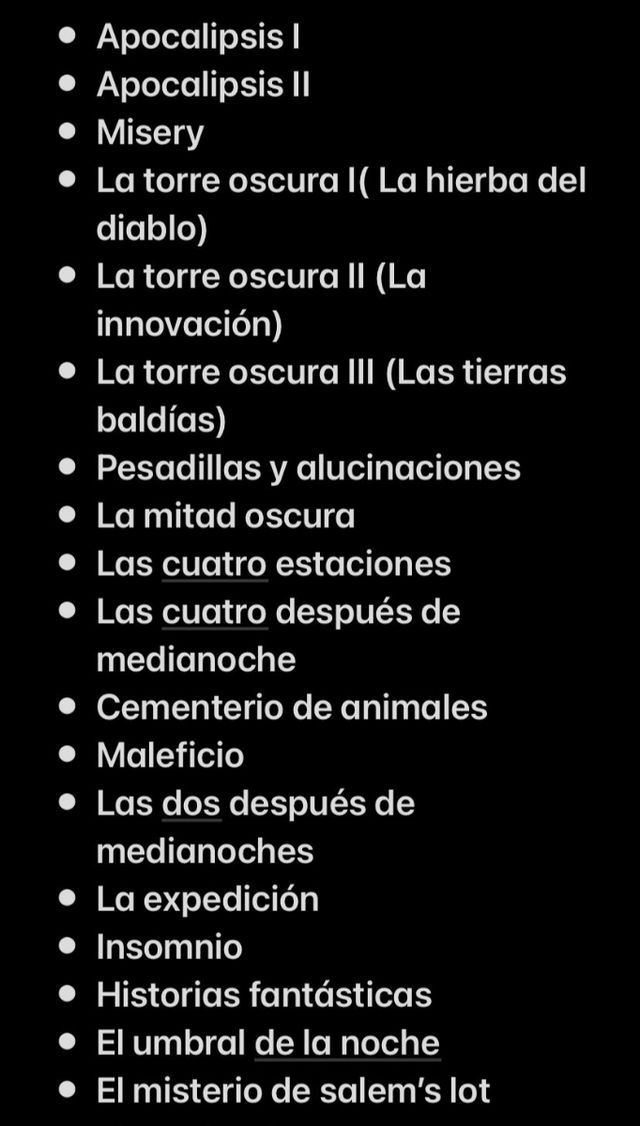 - Apocalipsis I
- Apocalipsis II
- Misery
- La torre oscura I( La hierba del diablo)
- La torre oscura II (La innovación)
- La torre oscura III (Las tierras baldías)
- Pesadillas y alucinaciones
- La mitad oscura
- Las cuatro estaciones
- Las cuatro después de medianoche
- Cementerio de animales
- Maleficio
- Las dos después de medianoches
- La expedición
- Insomnio
- Historias fantásticas
- El umbral de la noche
- El misterio de salem's lot